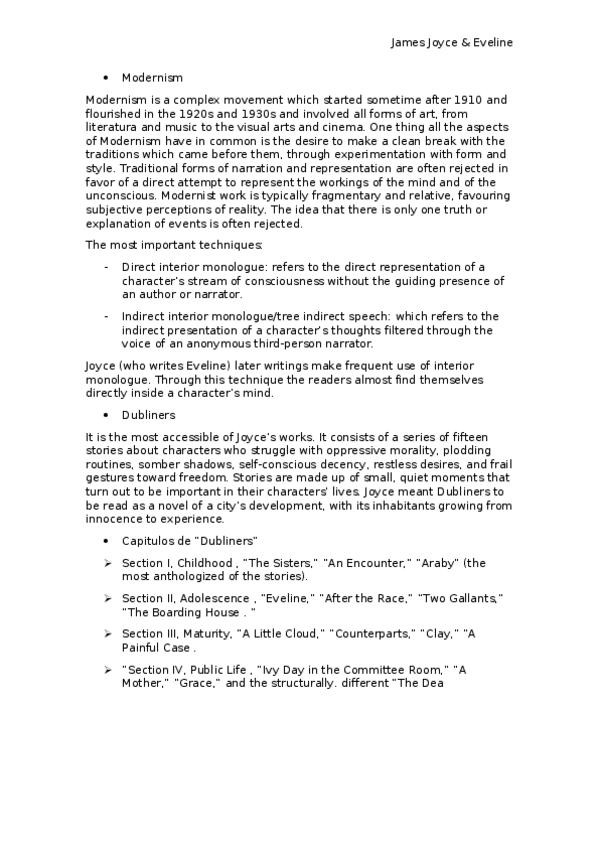 James Joyce & Eveline

• Modernism

Modernism is a complex movement which started sometime after 1910 and flourished in the 1920s and 1930s and involved all forms of art, from literatura and music to the visual arts and cinema. One thing all the aspects of Modernism have in common is the desire to make a clean break with the traditions which came before them, through experimentation with form and style. Traditional forms of narration and representation are often rejected in favor of a direct attempt to represent the workings of the mind and of the unconscious. Modernist work is typically fragmentary and relative, favouring subjective perceptions of reality. The idea that there is only one truth or explanation of events is often rejected.

The most important techniques:

- Direct interior monologue: refers to the direct representation of a character's stream of consciousness without the guiding presence of an author or narrator.

- Indirect interior monologue/tree indirect speech: which refers to the indirect presentation of a character's thoughts filtered through the voice of an anonymous third-person narrator.

Joyce (who writes Eveline) later writings make frequent use of interior monologue. Through this technique the readers almost find themselves directly inside a character's mind.

• Dubliners

It is the most accessible of Joyce's works. It consists of a series of fifteen stories about characters who struggle with oppressive morality, plodding routines, somber shadows, self-conscious decency, restless desires, and frail gestures toward freedom. Stories are made up of small, quiet moments that turn out to be important in their characters' lives. Joyce meant Dubliners to be read as a novel of a city's development, with its inhabitants growing from innocence to experience.

• Capitulos de "Dubliners"

➢ Section I, Childhood , "The Sisters," "An Encounter," "Araby" (the most anthologized of the stories).

➢ Section II, Adolescence , "Eveline," "After the Race," "Two Gallants," "The Boarding House . "

➢ Section III, Maturity, "A Little Cloud," "Counterparts," "Clay," "A Painful Case .

➢ "Section IV, Public Life , "Ivy Day in the Committee Room," "A Mother," "Grace," and the structurally. different "The Dea